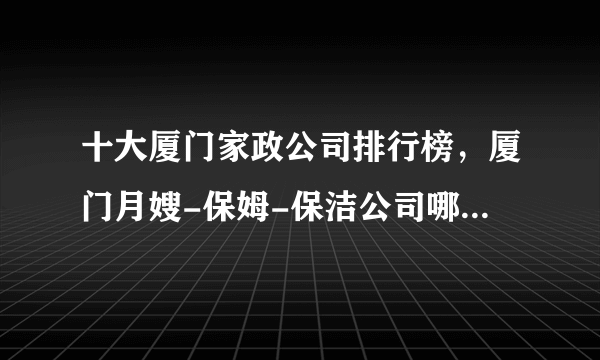 十大厦门家政公司排行榜，厦门月嫂-保姆-保洁公司哪...